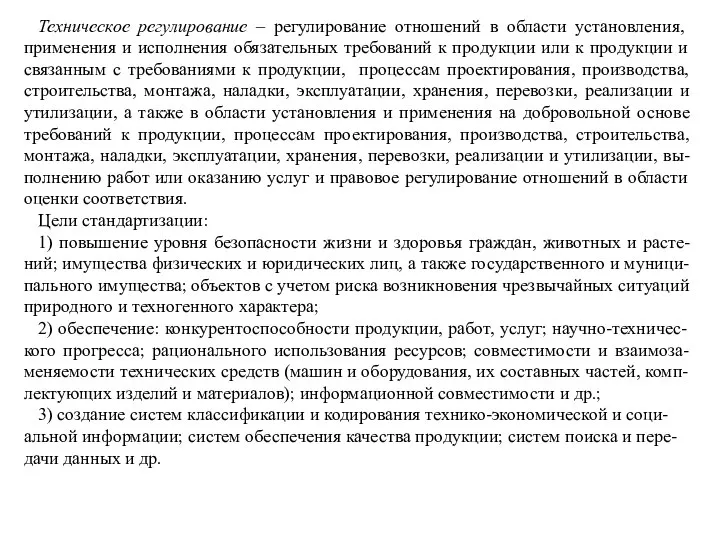 Техническое регулирование – регулирование отношений в области установления, применения и исполнения обязательных требований к продукции или к продукции и связанным с требованиями к продукции, процессам проектирования, производства, строительства, монтажа, наладки, эксплуатации, хранения, перевозки, реализации и утилизации, а также в области установления и применения на добровольной основе требований к продукции, процессам проектирования, производства, строительства, монтажа, наладки, эксплуатации, хранения, перевозки, реализации и утилизации, выполнению работ или оказанию услуг и правовое регулирование отношений в области оценки соответствия.

Цели стандартизации:

1) повышение уровня безопасности жизни и здоровья граждан, животных и растений; имущества физических и юридических лиц, а также государственного и муниципального имущества; объектов с учетом риска возникновения чрезвычайных ситуаций природного и техногенного характера;

2) обеспечение: конкурентоспособности продукции, работ, услуг; научно-технического прогресса; рационального использования ресурсов; совместимости и взаимозаменяемости технических средств (машин и оборудования, их составных частей, комплектующих изделий и материалов); информационной совместимости и др.;

3) создание систем классификации и кодирования технико-экономической и социальной информации; систем обеспечения качества продукции; систем поиска и передачи данных и др.